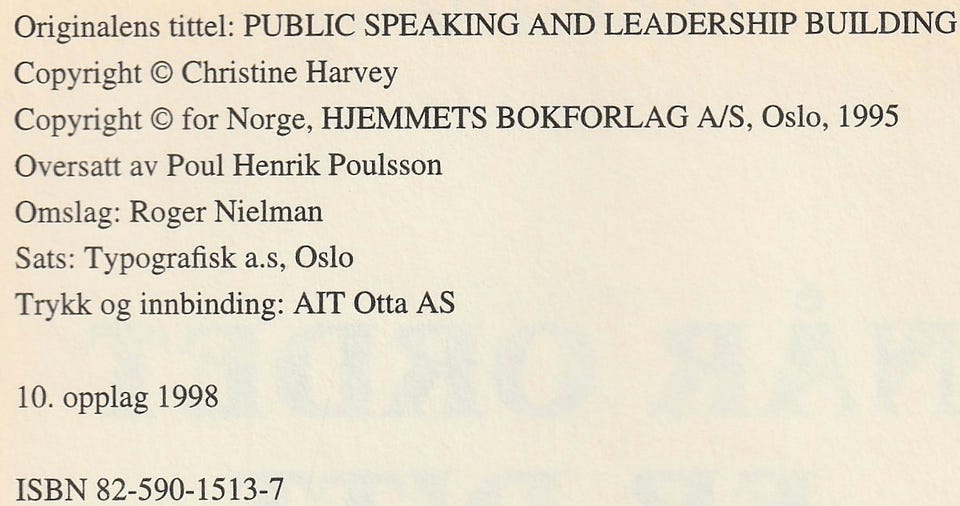 Originalens tittel: PUBLIC SPEAKING AND LEADERSHIP BUILDING
Copyright © Christine Harvey
Copyright © for Norge, HJEMMETS BOKFORLAG A/S, Oslo, 1995
Oversatt av Poul Henrik Poulsson
Omslag: Roger Nielman
Sats: Typografisk a.s, Oslo
Trykk og innbinding: AIT Otta AS

10. opplag 1998

ISBN 82-590-1513-7